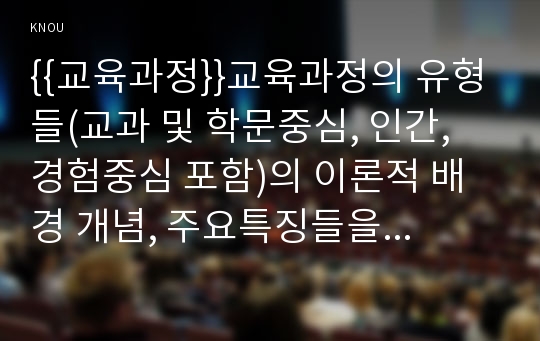 KNOU

{{교육과정}}교육과정의 유형들(교과 및 학문중심, 인간, 경험중심 포함)의 이론적 배경 개념, 주요특징들을...